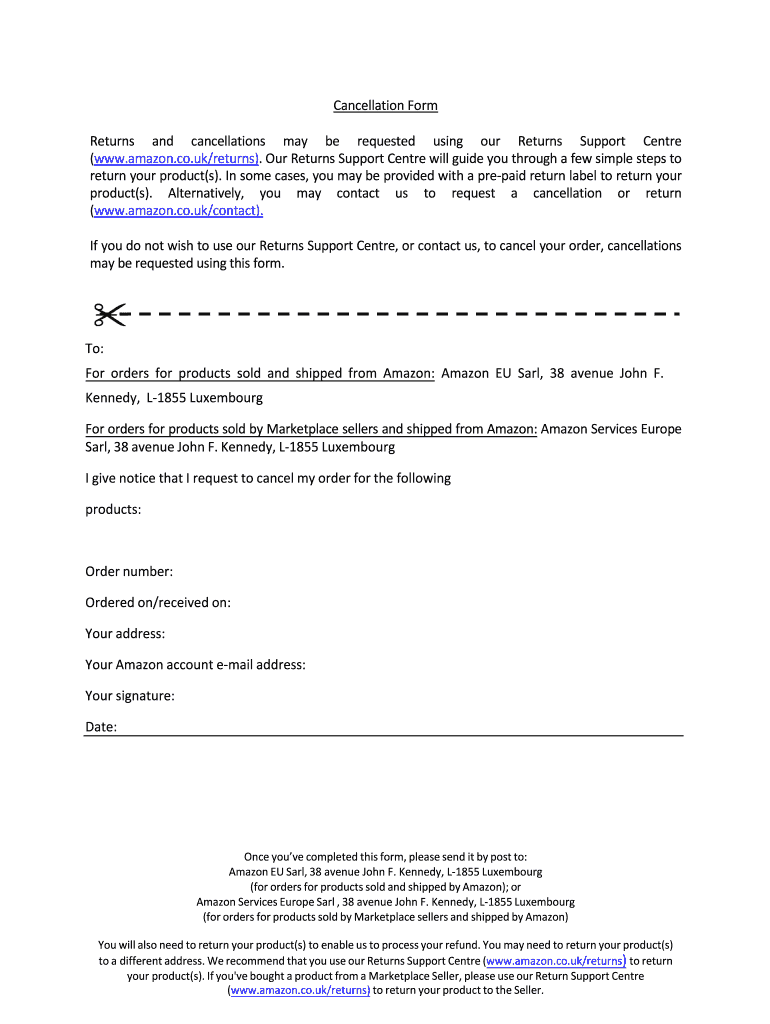 Cancellation Form

Returns and cancellations may be requested using our Returns Support Centre (www.amazon.co.uk/returns). Our Returns Support Centre will guide you through a few simple steps to return your product(s). In some cases, you may be provided with a pre-paid return label to return your product(s). Alternatively, you may contact us to request a cancellation or return (www.amazon.co.uk/contact).

If you do not wish to use our Returns Support Centre, or contact us, to cancel your order, cancellations may be requested using this form.

To:

For orders for products sold and shipped from Amazon: Amazon EU Sarl, 38 avenue John F. Kennedy, L-1855 Luxembourg

For orders for products sold by Marketplace sellers and shipped from Amazon: Amazon Services Europe Sarl, 38 avenue John F. Kennedy, L-1855 Luxembourg

I give notice that I request to cancel my order for the following

products:

Order number:

Ordered on/received on:

Your address:

Your Amazon account e-mail address:

Your signature:

Date:

Once you've completed this form, please send it by post to:
Amazon EU Sarl, 38 avenue John F. Kennedy, L-1855 Luxembourg
(for orders for products sold and shipped by Amazon); or
Amazon Services Europe Sarl , 38 avenue John F. Kennedy, L-1855 Luxembourg
(for orders for products sold by Marketplace sellers and shipped by Amazon)

You will also need to return your product(s) to enable us to process your refund. You may need to return your product(s) to a different address. We recommend that you use our Returns Support Centre (www.amazon.co.uk/returns) to return your product(s). If you've bought a product from a Marketplace Seller, please use our Return Support Centre (www.amazon.co.uk/returns) to return your product to the Seller.